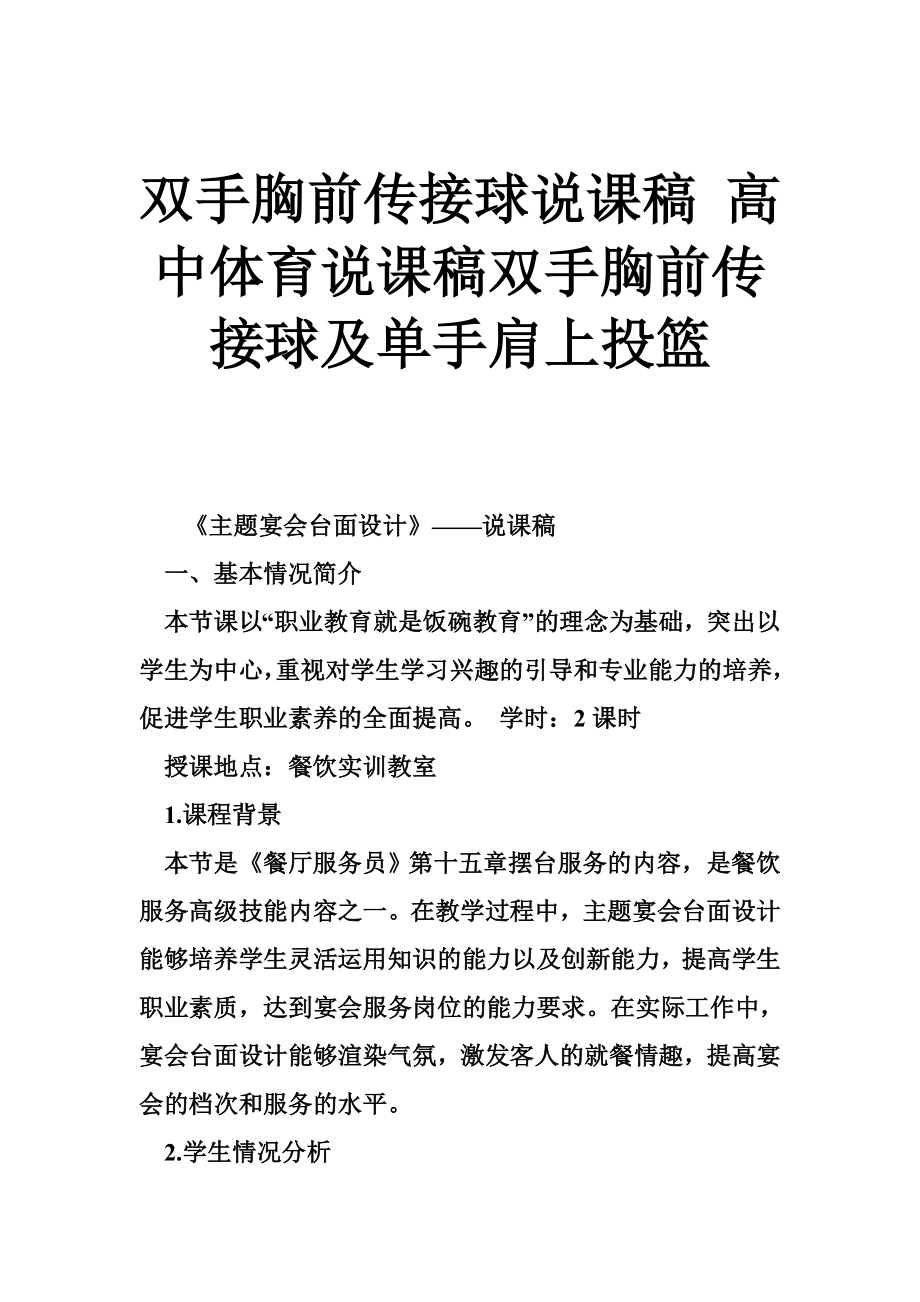 双手胸前传接球说课稿 高中体育说课稿双手胸前传接球及单手肩上投篮

《主题宴会台面设计》——说课稿

一、基本情况简介

本节课以“职业教育就是饭碗教育”的理念为基础，突出以学生为中心，重视对学生学习兴趣的引导和专业能力的培养，促进学生职业素养的全面提高。 学时：2 课时

授课地点：餐饮实训教室

1.课程背景

本节是《餐厅服务员》第十五章摆台服务的内容，是餐饮服务高级技能内容之一。在教学过程中，主题宴会台面设计能够培养学生灵活运用知识的能力以及创新能力，提高学生职业素质，达到宴会服务岗位的能力要求。在实际工作中，宴会台面设计能够渲染气氛，激发客人的就餐情趣，提高宴会的档次和服务的水平。

2.学生情况分析